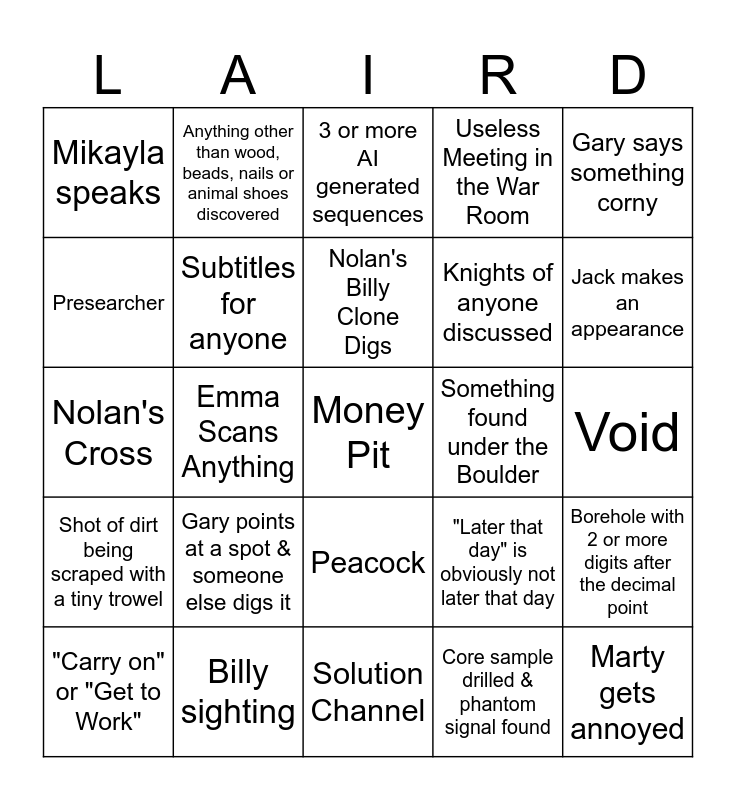 | L | A | I | R | D |
|---|---|---|---|---|
| Mikayla speaks | Anything other than wood, beads, nails or animal shoes discovered | 3 or more AI generated sequences | Useless Meeting in the War Room | Gary says something corny |
| Presearcher | Subtitles for anyone | Nolan's Billy Clone Digs | Knights of anyone discussed | Jack makes an appearance |
| Nolan's Cross | Emma Scans Anything | Money Pit | Something found under the Boulder | Void |
| Shot of dirt being scraped with a tiny trowel | Gary points at a spot & someone else digs it | Peacock | "Later that day" is obviously not later that day | Borehole with 2 or more digits after the decimal point |
| "Carry on" or "Get to Work" | Billy sighting | Solution Channel | Core sample drilled & phantom signal found | Marty gets annoyed |